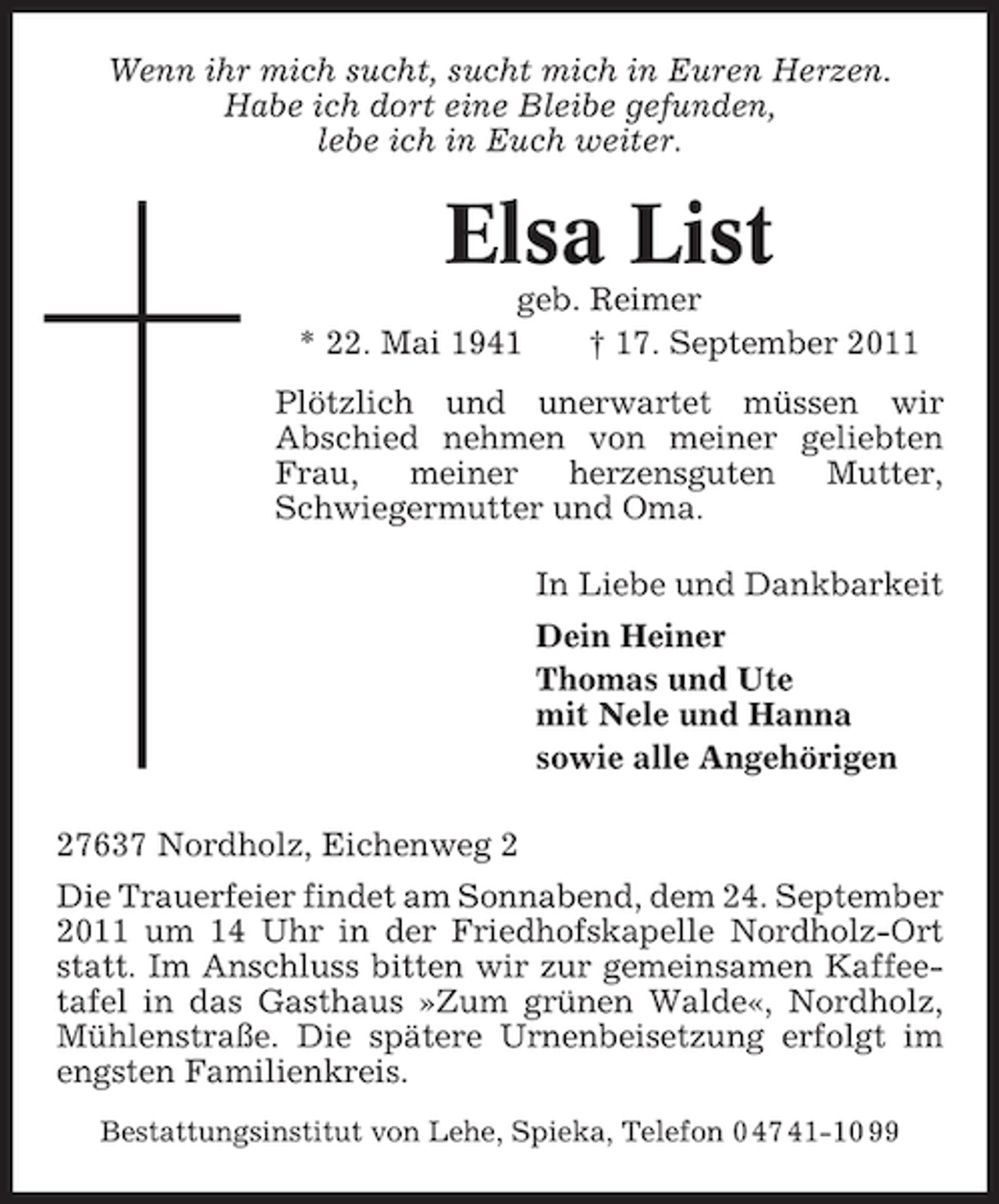 Wenn ihr mich sucht, sucht mich in Euren Herzen.
Habe ich dort eine Bleibe gefunden,
lebe ich in Euch weiter.

Elsa List

geb. Reimer

* 22. Mai 1941 † 17. September 2011

Plötzlich und unerwartet müssen wir Abschied nehmen von meiner geliebten Frau, meiner herzensguten Mutter, Schwiegermutter und Oma.

In Liebe und Dankbarkeit

Dein Heiner

Thomas und Ute
mit Nele und Hanna

sowie alle Angehörigen

27637 Nordholz, Eichenweg 2

Die Trauerfeier findet am Sonnabend, dem 24. September 2011 um 14 Uhr in der Friedhofskapelle Nordholz-Ort statt. Im Anschluss bitten wir zur gemeinsamen Kaffeetafel in das Gasthaus »Zum grünen Walde«, Nordholz, Mühlenstraße. Die spätere Urnenbeisetzung erfolgt im engsten Familienkreis.

Bestattungsinstitut von Lehe, Spieka, Telefon 04741-1099